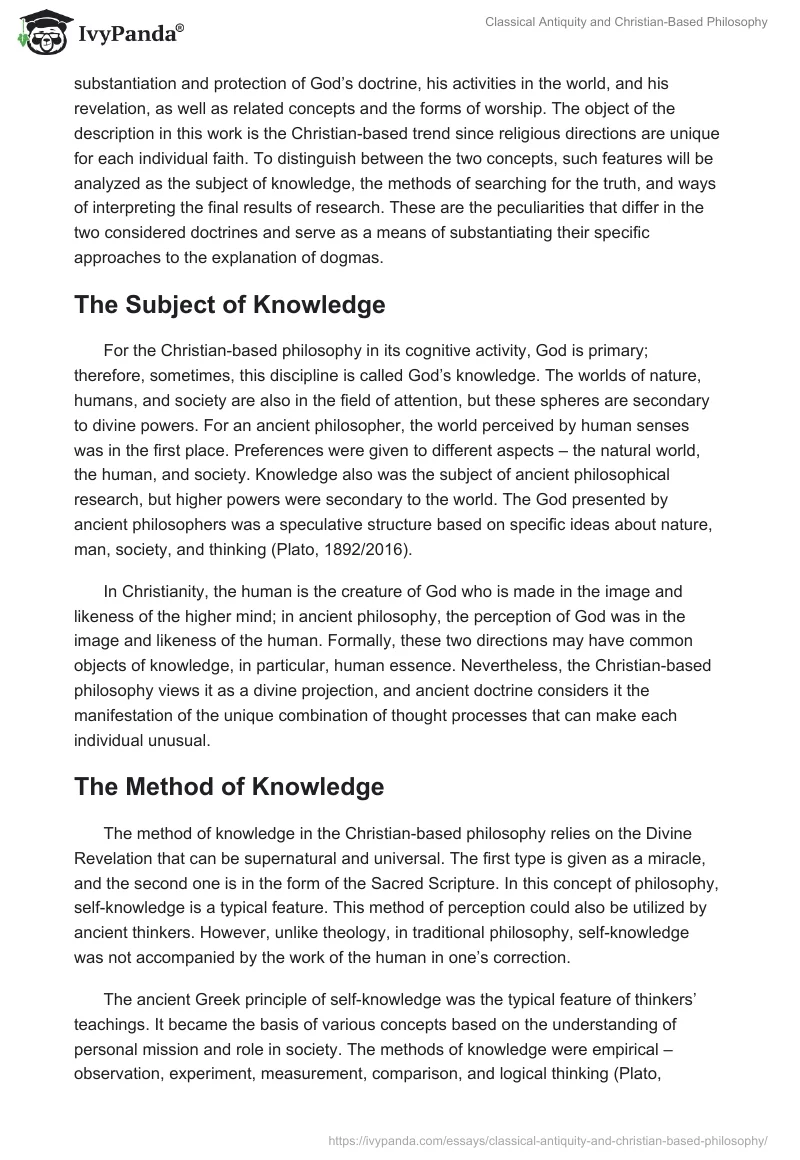 IvyPanda®

Classical Antiquity and Christian-Based Philosophy

substantiation and protection of God's doctrine, his activities in the world, and his revelation, as well as related concepts and the forms of worship. The object of the description in this work is the Christian-based trend since religious directions are unique for each individual faith. To distinguish between the two concepts, such features will be analyzed as the subject of knowledge, the methods of searching for the truth, and ways of interpreting the final results of research. These are the peculiarities that differ in the two considered doctrines and serve as a means of substantiating their specific approaches to the explanation of dogmas.

The Subject of Knowledge

For the Christian-based philosophy in its cognitive activity, God is primary; therefore, sometimes, this discipline is called God's knowledge. The worlds of nature, humans, and society are also in the field of attention, but these spheres are secondary to divine powers. For an ancient philosopher, the world perceived by human senses was in the first place. Preferences were given to different aspects – the natural world, the human, and society. Knowledge also was the subject of ancient philosophical research, but higher powers were secondary to the world. The God presented by ancient philosophers was a speculative structure based on specific ideas about nature, man, society, and thinking (Plato, 1892/2016).

In Christianity, the human is the creature of God who is made in the image and likeness of the higher mind; in ancient philosophy, the perception of God was in the image and likeness of the human. Formally, these two directions may have common objects of knowledge, in particular, human essence. Nevertheless, the Christian-based philosophy views it as a divine projection, and ancient doctrine considers it the manifestation of the unique combination of thought processes that can make each individual unusual.

The Method of Knowledge

The method of knowledge in the Christian-based philosophy relies on the Divine Revelation that can be supernatural and universal. The first type is given as a miracle, and the second one is in the form of the Sacred Scripture. In this concept of philosophy, self-knowledge is a typical feature. This method of perception could also be utilized by ancient thinkers. However, unlike theology, in traditional philosophy, self-knowledge was not accompanied by the work of the human in one's correction.

The ancient Greek principle of self-knowledge was the typical feature of thinkers' teachings. It became the basis of various concepts based on the understanding of personal mission and role in society. The methods of knowledge were empirical – observation, experiment, measurement, comparison, and logical thinking (Plato,

https://ivypanda.com/essays/classical-antiquity-and-christian-based-philosophy/